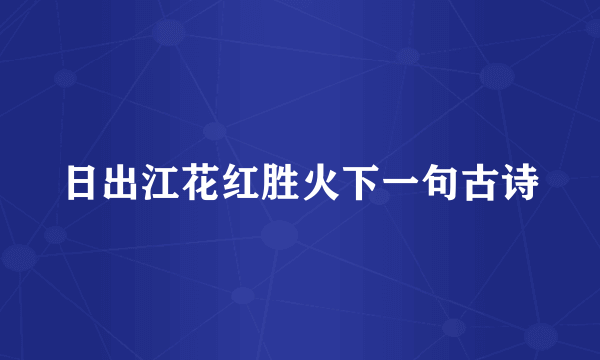 日出江花红胜火下一句古诗